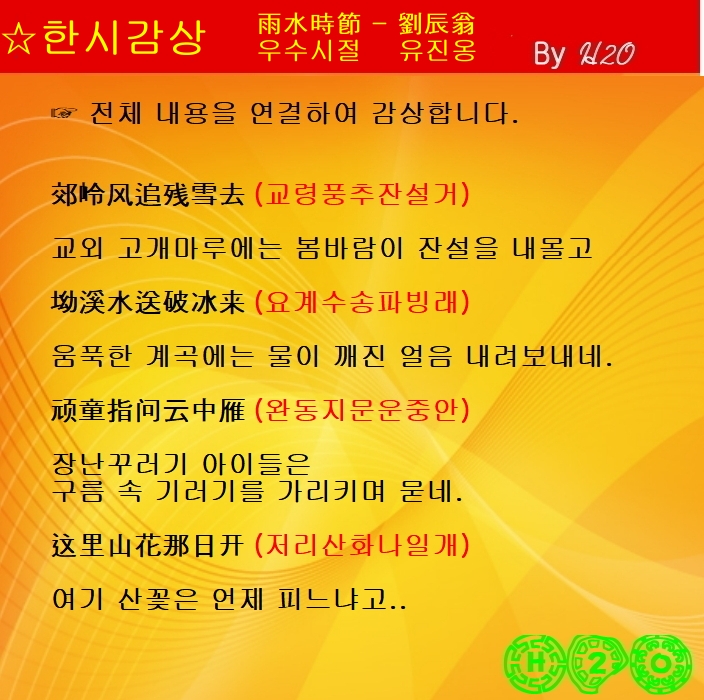 ☆한시감상

雨水時節 - 劉辰翁
우수시절 유진옹

By H2O

☞ 전체 내용을 연결하여 감상합니다.

郊岭风追残雪去 (교령풍추잔설거)

교외 고개마루에는 봄바람이 잔설을 내몰고

坳溪水送破冰来 (요계수송파빙래)

움푹한 계곡에는 물이 깨진 얼음 내려보내네.

顽童指问云中雁 (완동지문운중안)

장난꾸러기 아이들은
구름 속 기러기를 가리키며 묻네.

这里山花那日开 (저리산화나일개)

여기 산꽃은 언제 피느냐고..

H 2 O